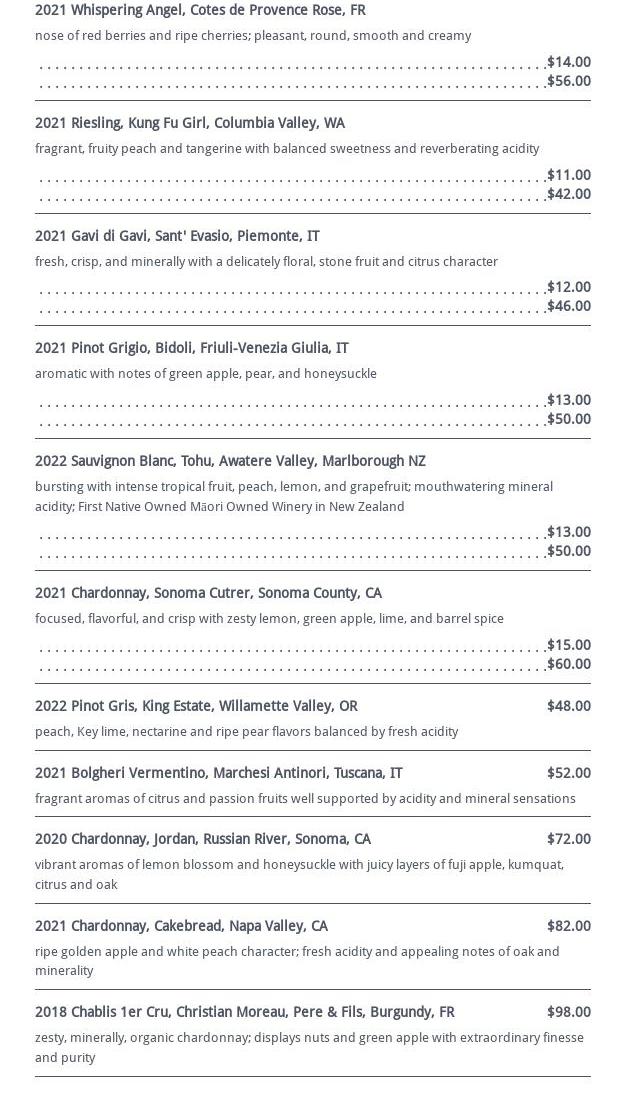 2021 Whispering Angel, Cotes de Provence Rose, FR

nose of red berries and ripe cherries; pleasant, round, smooth and creamy

$14.00
$56.00

2021 Riesling, Kung Fu Girl, Columbia Valley, WA

fragrant, fruity peach and tangerine with balanced sweetness and reverberating acidity

$11.00
$42.00

2021 Gavi di Gavi, Sant' Evasio, Piemonte, IT

fresh, crisp, and minerally with a delicately floral, stone fruit and citrus character

$12.00
$46.00

2021 Pinot Grigio, Bidoli, Friuli-Venezia Giulia, IT

aromatic with notes of green apple, pear, and honeysuckle

$13.00
$50.00

2022 Sauvignon Blanc, Tohu, Awatere Valley, Marlborough NZ

bursting with intense tropical fruit, peach, lemon, and grapefruit; mouthwatering mineral acidity; First Native Owned Māori Owned Winery in New Zealand

$13.00
$50.00

2021 Chardonnay, Sonoma Cutrer, Sonoma County, CA

focused, flavorful, and crisp with zesty lemon, green apple, lime, and barrel spice

$15.00
$60.00

2022 Pinot Gris, King Estate, Willamette Valley, OR $48.00

peach, Key lime, nectarine and ripe pear flavors balanced by fresh acidity

2021 Bolgheri Vermentino, Marchesi Antinori, Tuscana, IT $52.00

fragrant aromas of citrus and passion fruits well supported by acidity and mineral sensations

2020 Chardonnay, Jordan, Russian River, Sonoma, CA $72.00

vibrant aromas of lemon blossom and honeysuckle with juicy layers of fuji apple, kumquat, citrus and oak

2021 Chardonnay, Cakebread, Napa Valley, CA $82.00

ripe golden apple and white peach character; fresh acidity and appealing notes of oak and minerality

2018 Chablis 1er Cru, Christian Moreau, Pere & Fils, Burgundy, FR $98.00

zesty, minerally, organic chardonnay; displays nuts and green apple with extraordinary finesse and purity